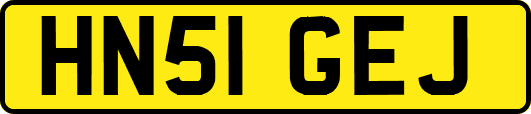 HN51 GEJ